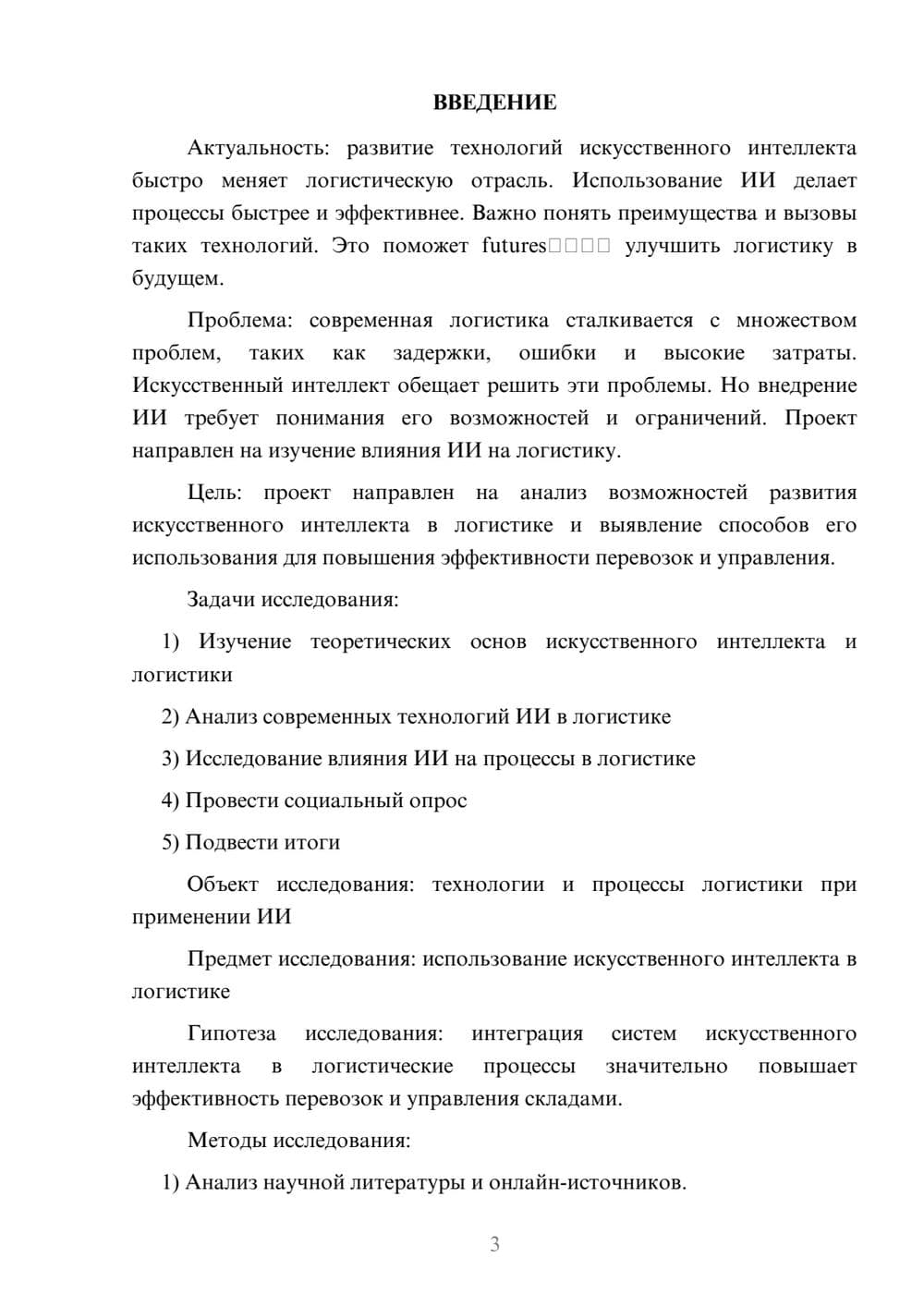 ВВЕДЕНИЕ

Актуальность: развитие технологий искусственного интеллекта быстро меняет логистическую отрасль. Использование ИИ делает процессы быстрее и эффективнее. Важно понять преимущества и вызовы таких технологий. Это поможет futures□□□□ улучшить логистику в будущем.

Проблема: современная логистика сталкивается с множеством проблем, таких как задержки, ошибки и высокие затраты. Искусственный интеллект обещает решить эти проблемы. Но внедрение ИИ требует понимания его возможностей и ограничений. Проект направлен на изучение влияния ИИ на логистику.

Цель: проект направлен на анализ возможностей развития искусственного интеллекта в логистике и выявление способов его использования для повышения эффективности перевозок и управления.

Задачи исследования:

1) Изучение теоретических основ искусственного интеллекта и логистики

2) Анализ современных технологий ИИ в логистике

3) Исследование влияния ИИ на процессы в логистике

4) Провести социальный опрос

5) Подвести итоги

Объект исследования: технологии и процессы логистики при применении ИИ

Предмет исследования: использование искусственного интеллекта в логистике

Гипотеза исследования: интеграция систем искусственного интеллекта в логистические процессы значительно повышает эффективность перевозок и управления складами.

Методы исследования:

1) Анализ научной литературы и онлайн-источников.

3